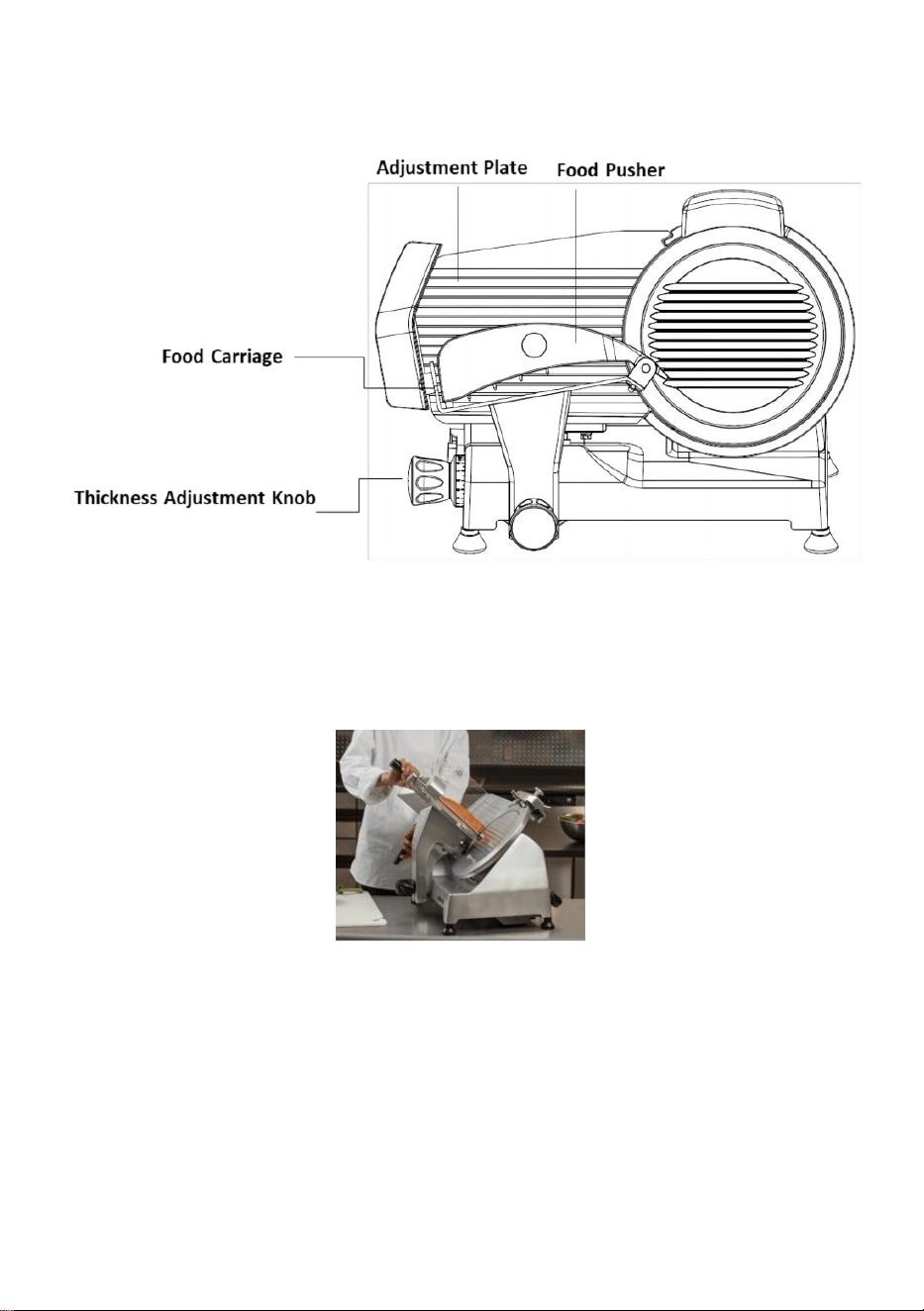 Adjustment Plate
Food Pusher
Food Carriage
Thickness Adjustment Knob